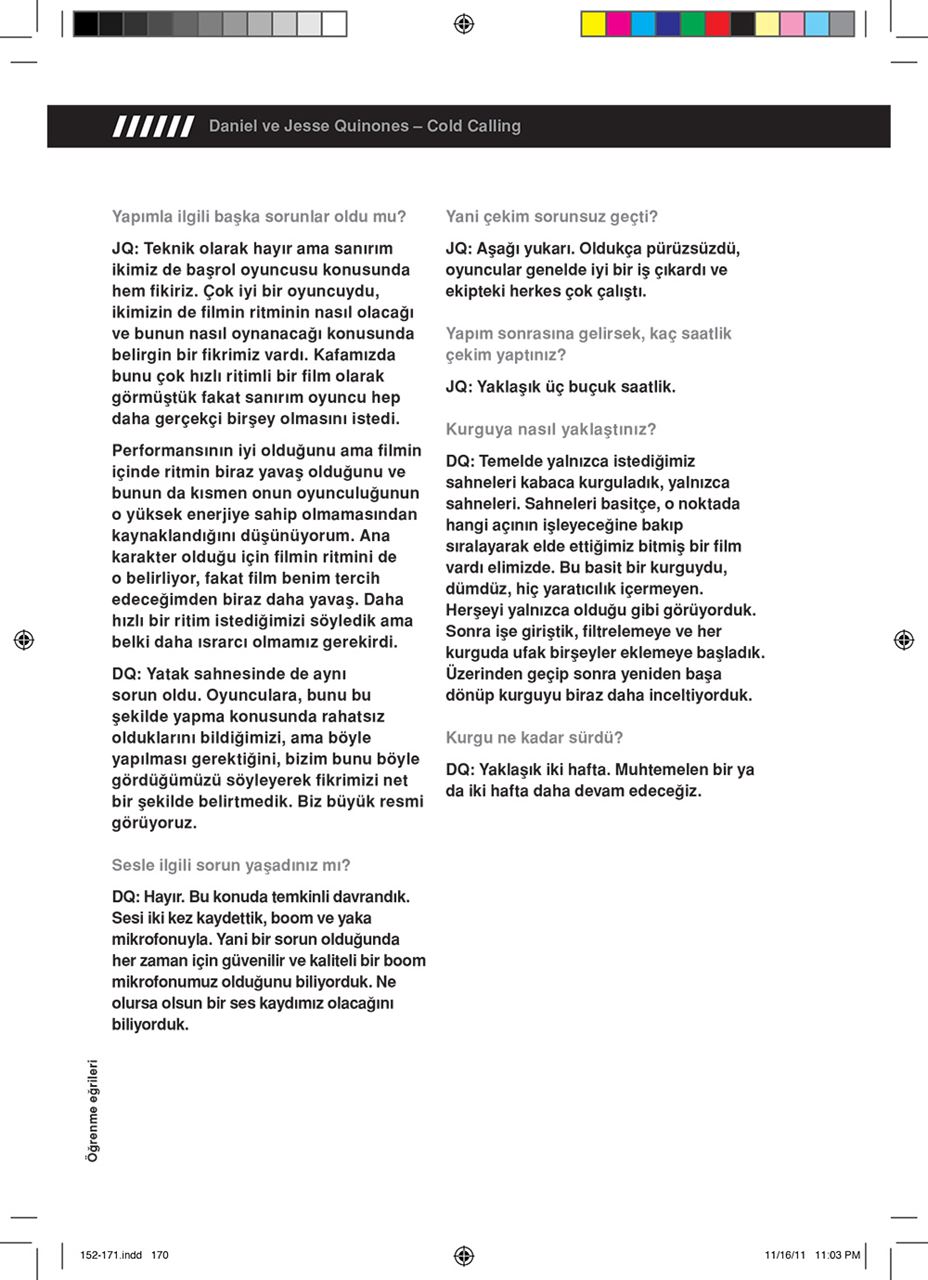 Daniel ve Jesse Quinones – Cold Calling

Yapımla ilgili başka sorunlar oldu mu?

JQ: Teknik olarak hayır ama sanırım ikimiz de başrol oyuncusu konusunda hem fikiriz. Çok iyi bir oyuncuydu, ikimizin de filmin ritminin nasıl olacağı ve bunun nasıl oynanacağı konusunda belirgin bir fikrimiz vardı. Kafamızda bunu çok hızlı ritimli bir film olarak görmüştük fakat sanırım oyuncu hep daha gerçekçi birşey olmasını istedi.

Performansının iyi olduğunu ama filmin içinde ritmin biraz yavaş olduğunu ve bunun da kısmen onun oyunculuğunun o yüksek enerjiye sahip olmamasından kaynaklandığını düşünüyorum. Ana karakter olduğu için filmin ritmini de o belirliyor, fakat film benim tercih edeceğimden biraz daha yavaş. Daha hızlı bir ritim istediğimizi söyledik ama belki daha ısrarcı olmamız gerekirdi.

DQ: Yatak sahnesinde de aynı sorun oldu. Oyunculara, bunu bu şekilde yapma konusunda rahatsız olduklarını bildiğimizi, ama böyle yapılması gerektiğini, bizim bunu böyle gördüğümüzü söyleyerek fikrimizi net bir şekilde belirtmedik. Biz büyük resmi görüyoruz.

Sesle ilgili sorun yaşadınız mı?

DQ: Hayır. Bu konuda temkinli davrandık. Sesi iki kez kaydettik, boom ve yaka mikrofonuyla. Yani bir sorun olduğunda her zaman için güvenilir ve kaliteli bir boom mikrofonumuz olduğunu biliyorduk. Ne olursa olsun bir ses kaydımız olacağını biliyorduk.

Yani çekim sorunsuz geçti?

JQ: Aşağı yukarı. Oldukça pürüzsüzdü, oyuncular genelde iyi bir iş çıkardı ve ekipteki herkes çok çalıştı.

Yapım sonrasına gelirsek, kaç saatlik çekim yaptınız?

JQ: Yaklaşık üç buçuk saatlik.

Kurguya nasıl yaklaştınız?

DQ: Temelde yalnızca istediğimiz sahneleri kabaca kurguladık, yalnızca sahneleri. Sahneleri basitçe, o noktada hangi açının işleyeceğine bakıp sıralayarak elde ettiğimiz bitmiş bir film vardı elimizde. Bu basit bir kurguydu, dümdüz, hiç yaratıcılık içermeyen. Herşeyi yalnızca olduğu gibi görüyorduk. Sonra işe giriştik, filtrelemeye ve her kurguda ufak birşeyler eklemeye başladık. Üzerinden geçip sonra yeniden başa dönüp kurguyu biraz daha inceltiyorduk.

Kurgu ne kadar sürdü?

DQ: Yaklaşık iki hafta. Muhtemelen bir ya da iki hafta daha devam edeceğiz.

Öğrenme eğrileri

152-171.indd 170

11/16/11 11:03 PM